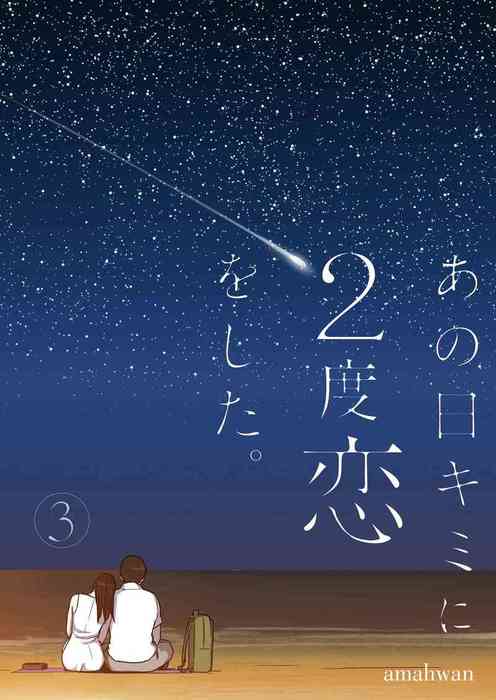 あの日キミに
2度恋
をした。

3

amahwan